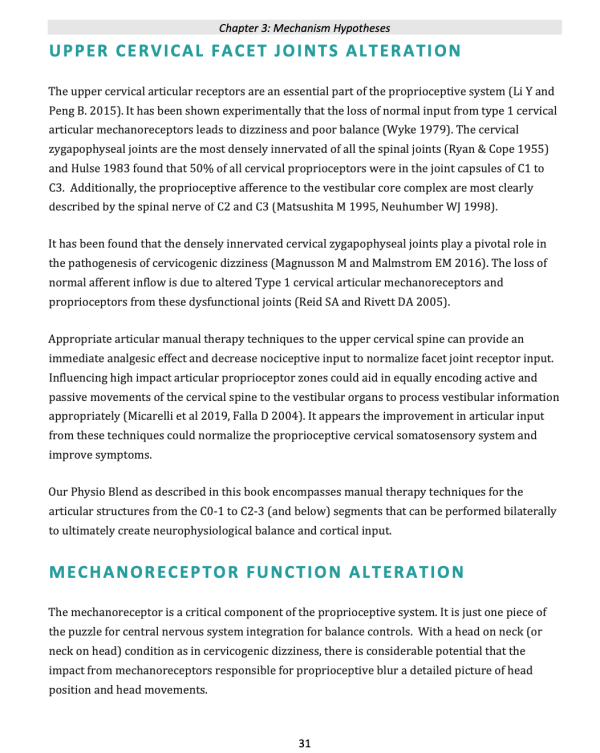 Chapter 3: Mechanism Hypotheses

UPPER CERVICAL FACET JOINTS ALTERATION

The upper cervical articular receptors are an essential part of the proprioceptive system (Li Y and Peng B. 2015). It has been shown experimentally that the loss of normal input from type 1 cervical articular mechanoreceptors leads to dizziness and poor balance (Wyke 1979). The cervical zygapophyseal joints are the most densely innervated of all the spinal joints (Ryan & Cope 1955) and Hulse 1983 found that 50% of all cervical proprioceptors were in the joint capsules of C1 to C3. Additionally, the proprioceptive afference to the vestibular core complex are most clearly described by the spinal nerve of C2 and C3 (Matsushita M 1995, Neuhumber WJ 1998).

It has been found that the densely innervated cervical zygapophyseal joints play a pivotal role in the pathogenesis of cervicogenic dizziness (Magnusson M and Malmstrom EM 2016). The loss of normal afferent inflow is due to altered Type 1 cervical articular mechanoreceptors and proprioceptors from these dysfunctional joints (Reid SA and Rivett DA 2005).

Appropriate articular manual therapy techniques to the upper cervical spine can provide an immediate analgesic effect and decrease nociceptive input to normalize facet joint receptor input. Influencing high impact articular proprioceptor zones could aid in equally encoding active and passive movements of the cervical spine to the vestibular organs to process vestibular information appropriately (Micarelli et al 2019, Falla D 2004). It appears the improvement in articular input from these techniques could normalize the proprioceptive cervical somatosensory system and improve symptoms.

Our Physio Blend as described in this book encompasses manual therapy techniques for the articular structures from the C0-1 to C2-3 (and below) segments that can be performed bilaterally to ultimately create neurophysiological balance and cortical input.

MECHANORECEPTOR FUNCTION ALTERATION

The mechanoreceptor is a critical component of the proprioceptive system. It is just one piece of the puzzle for central nervous system integration for balance controls. With a head on neck (or neck on head) condition as in cervicogenic dizziness, there is considerable potential that the impact from mechanoreceptors responsible for proprioceptive blur a detailed picture of head position and head movements.

31